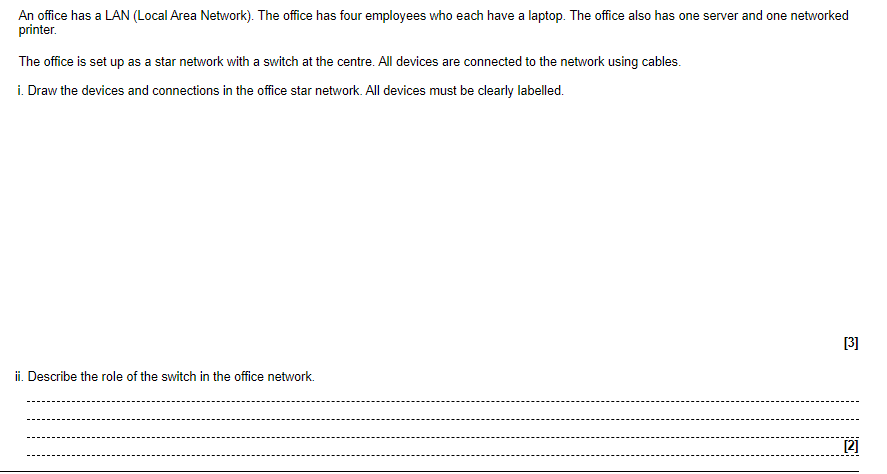 An office has a LAN (Local Area Network). The office has four employees who each have a laptop. The office also has one server and one networked printer.

The office is set up as a star network with a switch at the centre. All devices are connected to the network using cables.

i. Draw the devices and connections in the office star network. All devices must be clearly labelled.

[3]

ii. Describe the role of the switch in the office network.

____
____
____
____ [2]